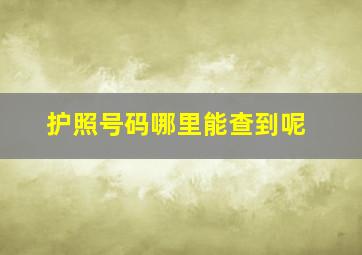 护照号码哪里能查到呢